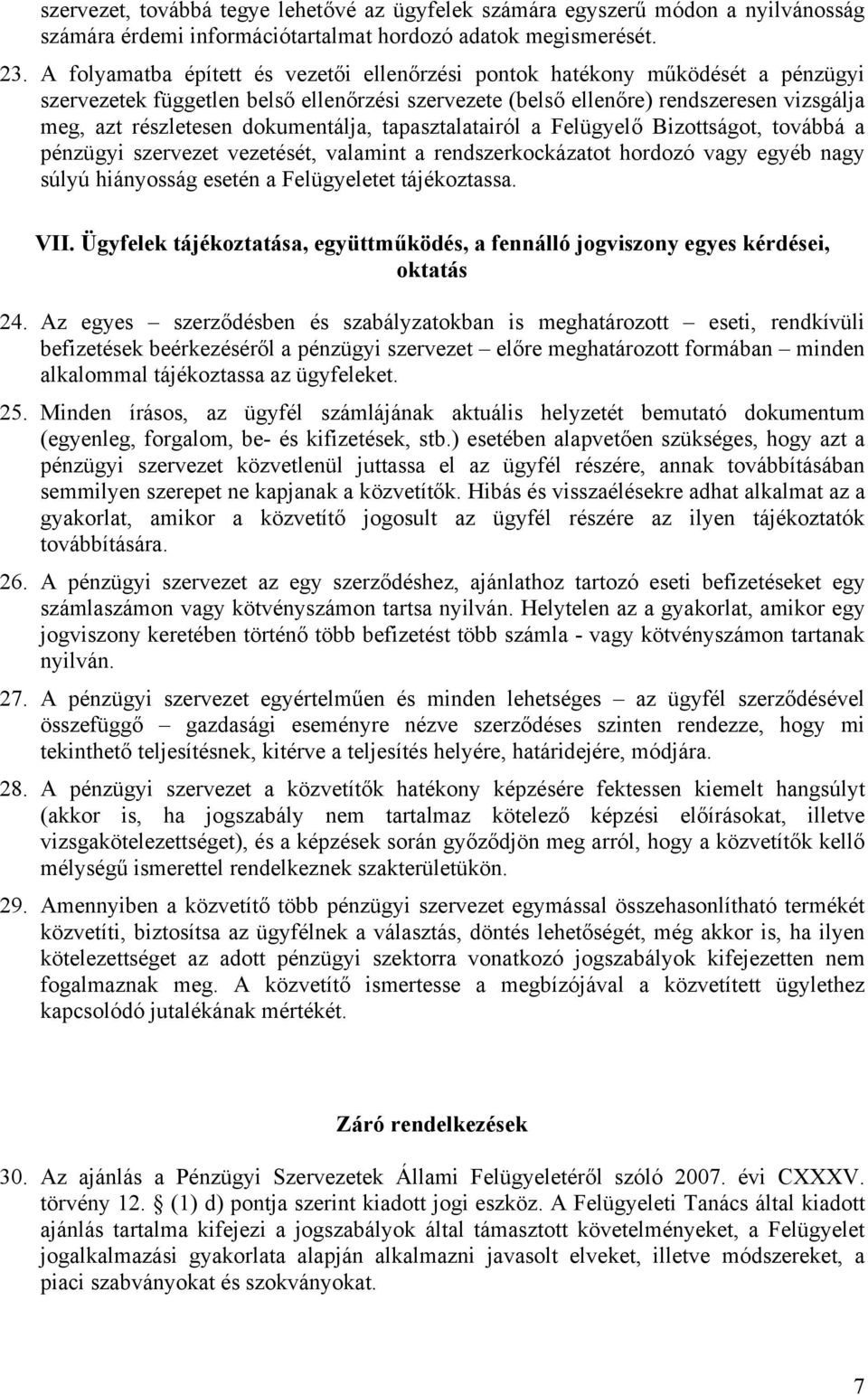 szervezet, továbbá tegye lehetővé az ügyfelek számára egyszerű módon a nyilvánosság számára érdemi információtartalmat hordozó adatok megismerését.

23. A folyamatba épített és vezetői ellenőrzési pontok hatékony működését a pénzügyi szervezetek független belső ellenőrzési szervezete (belső ellenőre) rendszeresen vizsgálja meg, azt részletesen dokumentálja, tapasztalatairól a Felügyelő Bizottságot, továbbá a pénzügyi szervezet vezetését, valamint a rendszerkockázatot hordozó vagy egyéb nagy súlyú hiányosság esetén a Felügyeletet tájékoztassa.

VII. Ügyfelek tájékoztatása, együttműködés, a fennálló jogviszony egyes kérdései, oktatás

24. Az egyes – szerződésben és szabályzatokban is meghatározott – eseti, rendkívüli befizetések beérkezéséről a pénzügyi szervezet – előre meghatározott formában – minden alkalommal tájékoztassa az ügyfeleket.

25. Minden írásos, az ügyfél számlájának aktuális helyzetét bemutató dokumentum (egyenleg, forgalom, be- és kifizetések, stb.) esetében alapvetően szükséges, hogy azt a pénzügyi szervezet közvetlenül juttassa el az ügyfél részére, annak továbbításában semmilyen szerepet ne kapjanak a közvetítők. Hibás és visszaélésekre adhat alkalmat az a gyakorlat, amikor a közvetítő jogosult az ügyfél részére az ilyen tájékoztatók továbbítására.

26. A pénzügyi szervezet az egy szerződéshez, ajánlathoz tartozó eseti befizetéseket egy számlaszámon vagy kötvényszámon tartsa nyilván. Helytelen az a gyakorlat, amikor egy jogviszony keretében történő több befizetést több számla - vagy kötvényszámon tartanak nyilván.

27. A pénzügyi szervezet egyértelműen és minden lehetséges – az ügyfél szerződésével összefüggő – gazdasági eseményre nézve szerződéses szinten rendezze, hogy mi tekinthető teljesítésnek, kitérve a teljesítés helyére, határidejére, módjára.

28. A pénzügyi szervezet a közvetítők hatékony képzésére fektessen kiemelt hangsúlyt (akkor is, ha jogszabály nem tartalmaz kötelező képzési előírásokat, illetve vizsgakötelezettséget), és a képzések során győződjön meg arról, hogy a közvetítők kellő mélységű ismerettel rendelkeznek szakterületükön.

29. Amennyiben a közvetítő több pénzügyi szervezet egymással összehasonlítható termékét közvetíti, biztosítsa az ügyfélnek a választás, döntés lehetőségét, még akkor is, ha ilyen kötelezettséget az adott pénzügyi szektorra vonatkozó jogszabályok kifejezetten nem fogalmaznak meg. A közvetítő ismertesse a megbízójával a közvetített ügylethez kapcsolódó jutalékának mértékét.

Záró rendelkezések

30. Az ajánlás a Pénzügyi Szervezetek Állami Felügyeletéről szóló 2007. évi CXXXV. törvény 12. § (1) d) pontja szerint kiadott jogi eszköz. A Felügyeleti Tanács által kiadott ajánlás tartalma kifejezi a jogszabályok által támasztott követelményeket, a Felügyelet jogalkalmazási gyakorlata alapján alkalmazni javasolt elveket, illetve módszereket, a piaci szabványokat és szokványokat.

7